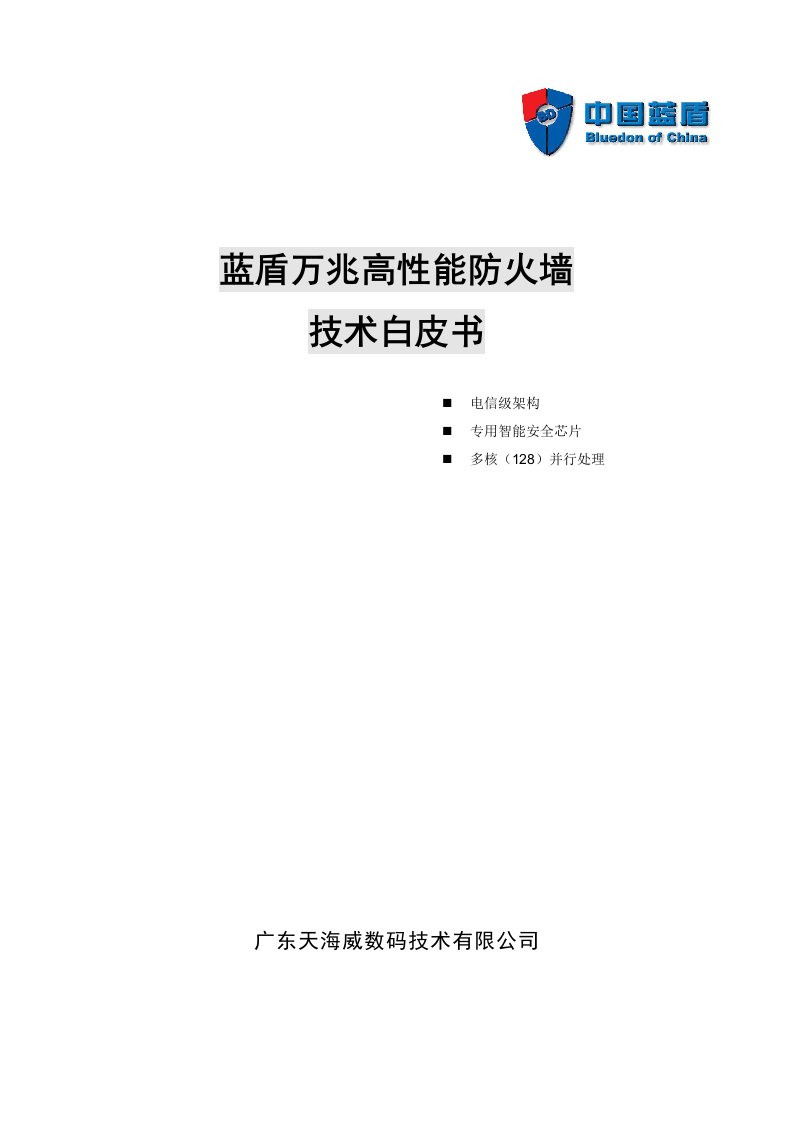 中国蓝盾
Bluedon of China

蓝盾万兆高性能防火墙
技术白皮书

■ 电信级架构
■ 专用智能安全芯片
■ 多核（128）并行处理

广东天海威数码技术有限公司